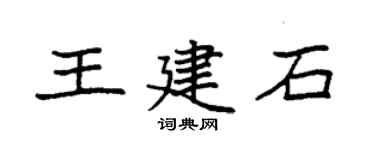 王建石

词典网